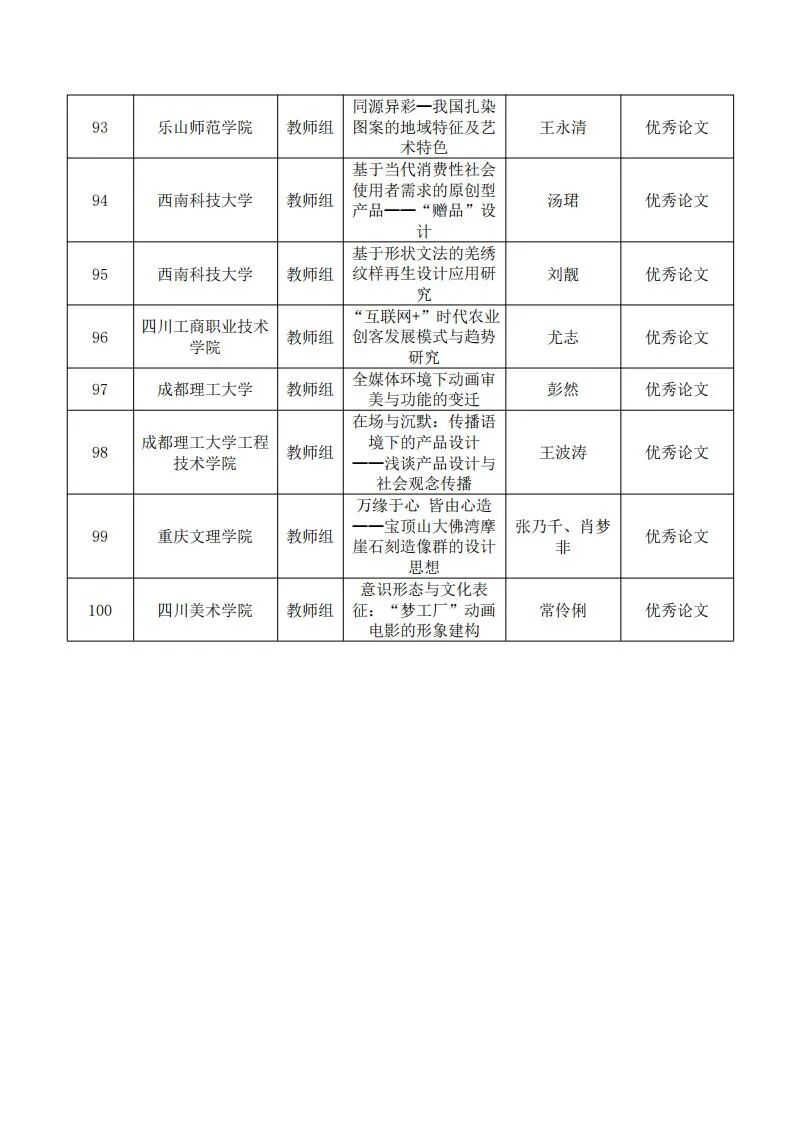 | 93 | 乐山师范学院 | 教师组 | 同源异彩—我国扎染图案的地域特征及艺术特色 | 王永清 | 优秀论文 |
|---|---|---|---|---|---|
| 94 | 西南科技大学 | 教师组 | 基于当代消费性社会使用者需求的原创型产品——“赠品”设计 | 汤珺 | 优秀论文 |
| 95 | 西南科技大学 | 教师组 | 基于形状文法的羌绣纹样再生设计应用研究 | 刘靓 | 优秀论文 |
| 96 | 四川工商职业技术学院 | 教师组 | “互联网+”时代农业创客发展模式与趋势研究 | 尤志 | 优秀论文 |
| 97 | 成都理工大学 | 教师组 | 全媒体环境下动画审美与功能的变迁 | 彭然 | 优秀论文 |
| 98 | 成都理工大学工程技术学院 | 教师组 | 在场与沉默：传播语境下的产品设计——浅谈产品设计与社会观念传播 | 王波涛 | 优秀论文 |
| 99 | 重庆文理学院 | 教师组 | 万缘于心 皆由心造——宝顶山大佛湾摩崖石刻造像群的设计思想 | 张乃千、肖梦非 | 优秀论文 |
| 100 | 四川美术学院 | 教师组 | 意识形态与文化表征：“梦工厂”动画电影的形象建构 | 常伶俐 | 优秀论文 |